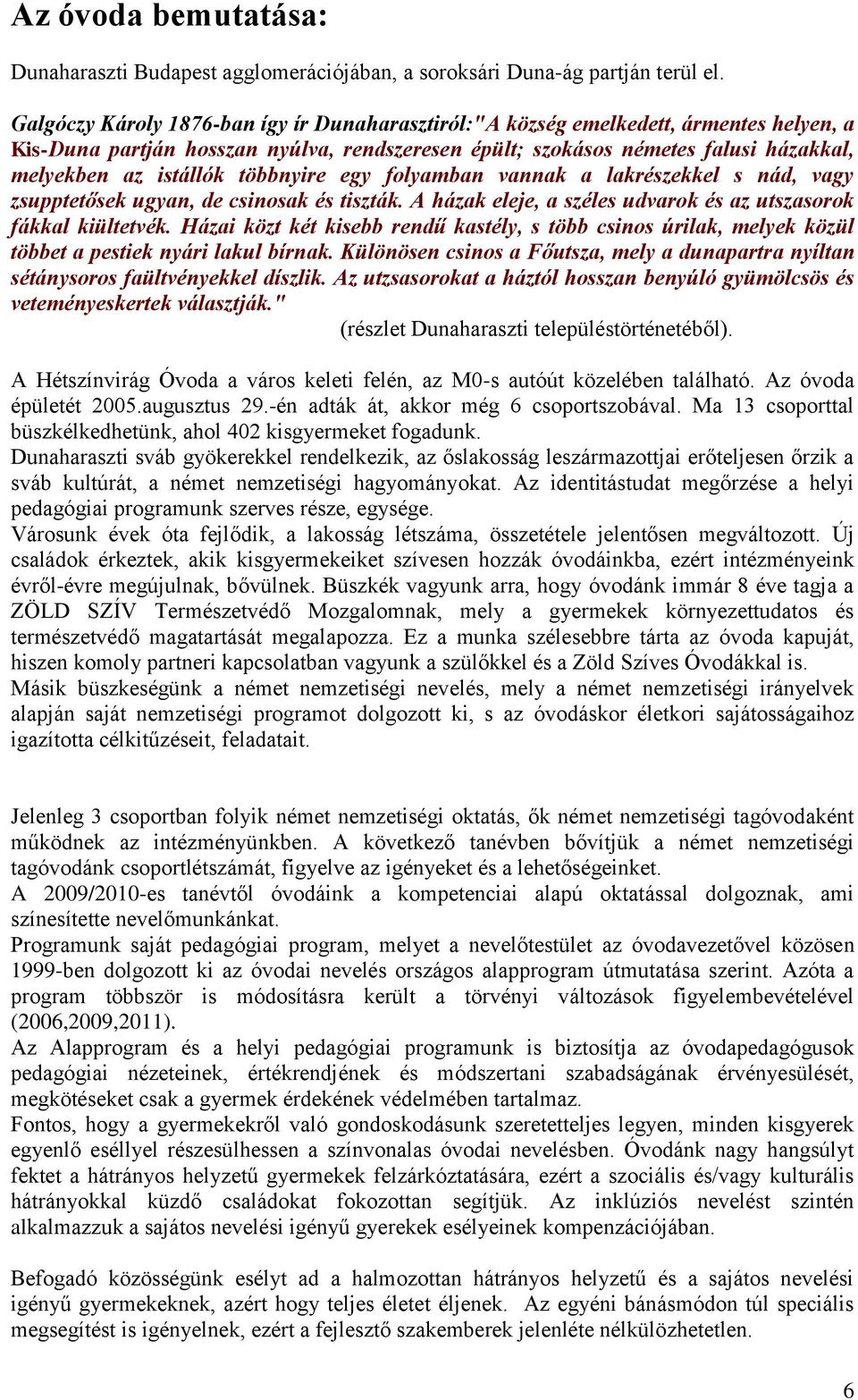 Az óvoda bemutatása:

Dunaharaszti Budapest agglomerációjában, a soroksári Duna-ág partján terül el.

Galgóczy Károly 1876-ban így ír Dunaharasztiról:"A község emelkedett, ármentes helyen, a Kis-Duna partján hosszan nyúlva, rendszeresen épült; szokásos németes falusi házakkal, melyekben az istállók többnyire egy folyamban vannak a lakrészekkel s nád, vagy zsupptetősek ugyan, de csinosak és tiszták. A házak eleje, a széles udvarok és az utszasorok fákkal kiültetvék. Házai közt két kisebb rendű kastély, s több csinos úrilak, melyek közül többet a pestiek nyári lakul bírnak. Különösen csinos a Főutsza, mely a dunapartra nyíltan sétánysoros faültvényekkel díszlik. Az utzsasorokat a háztól hosszan benyúló gyümölcsös és veteményeskertek választják."
(részlet Dunaharaszti településtörténetéből).

A Hétszínvirág Óvoda a város keleti felén, az M0-s autóút közelében található. Az óvoda épületét 2005.augusztus 29.-én adták át, akkor még 6 csoportszobával. Ma 13 csoporttal büszkélkedhetünk, ahol 402 kisgyermeket fogadunk.
Dunaharaszti sváb gyökerekkel rendelkezik, az őslakosság leszármazottjai erőteljesen őrzik a sváb kultúrát, a német nemzetiségi hagyományokat. Az identitástudat megőrzése a helyi pedagógiai programunk szerves része, egysége.
Városunk évek óta fejlődik, a lakosság létszáma, összetétele jelentősen megváltozott. Új családok érkeztek, akik kisgyermekeiket szívesen hozzák óvodáinkba, ezért intézményeink évről-évre megújulnak, bővülnek. Büszkék vagyunk arra, hogy óvodánk immár 8 éve tagja a ZÖLD SZÍV Természetvédő Mozgalomnak, mely a gyermekek környezettudatos és természetvédő magatartását megalapozza. Ez a munka szélesebbre tárta az óvoda kapuját, hiszen komoly partneri kapcsolatban vagyunk a szülőkkel és a Zöld Szíves Óvodákkal is.
Másik büszkeségünk a német nemzetiségi nevelés, mely a német nemzetiségi irányelvek alapján saját nemzetiségi programot dolgozott ki, s az óvodáskor életkori sajátosságaihoz igazította célkitűzéseit, feladatait.

Jelenleg 3 csoportban folyik német nemzetiségi oktatás, ők német nemzetiségi tagóvodaként működnek az intézményünkben. A következő tanévben bővítjük a német nemzetiségi tagóvodánk csoportlétszámát, figyelve az igényeket és a lehetőségeinket.
A 2009/2010-es tanévtől óvodáink a kompetenciai alapú oktatással dolgoznak, ami színesítette nevelőmunkánkat.
Programunk saját pedagógiai program, melyet a nevelőtestület az óvodavezetővel közösen 1999-ben dolgozott ki az óvodai nevelés országos alapprogram útmutatása szerint. Azóta a program többször is módosításra került a törvényi változások figyelembevételével (2006,2009,2011).
Az Alapprogram és a helyi pedagógiai programunk is biztosítja az óvodapedagógusok pedagógiai nézeteinek, értékrendjének és módszertani szabadságának érvényesülését, megkötéseket csak a gyermek érdekének védelmében tartalmaz.
Fontos, hogy a gyermekekről való gondoskodásunk szeretetteljes legyen, minden kisgyerek egyenlő eséllyel részesülhessen a színvonalas óvodai nevelésben. Óvodánk nagy hangsúlyt fektet a hátrányos helyzetű gyermekek felzárkóztatására, ezért a szociális és/vagy kulturális hátrányokkal küzdő családokat fokozottan segítjük. Az inklúziós nevelést szintén alkalmazzuk a sajátos nevelési igényű gyerekek esélyeinek kompenzációjában.

Befogadó közösségünk esélyt ad a halmozottan hátrányos helyzetű és a sajátos nevelési igényű gyermekeknek, azért hogy teljes életet éljenek. Az egyéni bánásmódon túl speciális megsegítést is igényelnek, ezért a fejlesztő szakemberek jelenléte nélkülözhetetlen.

6